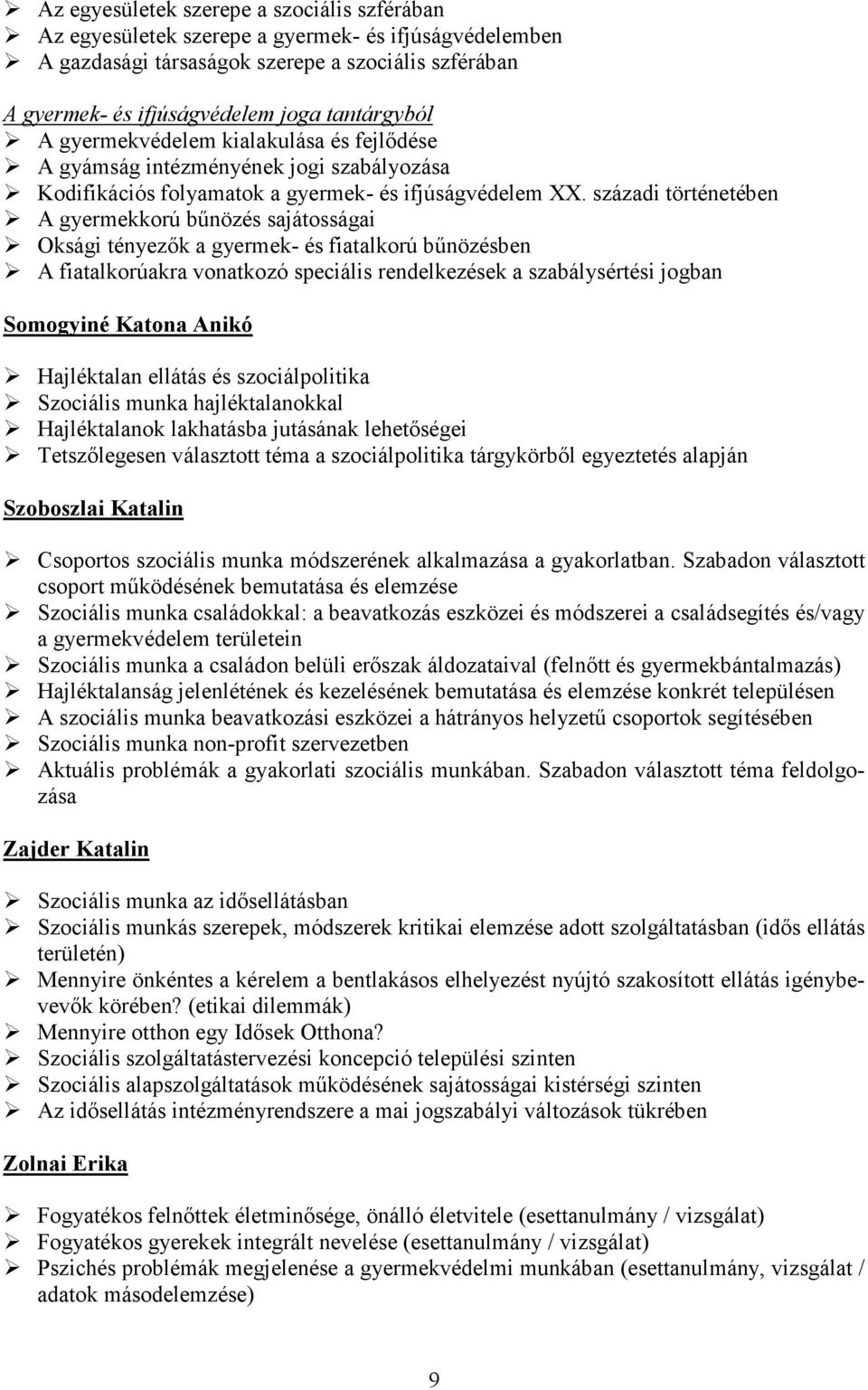 ➢ Az egyesületek szerepe a szociális szférában
➢ Az egyesületek szerepe a gyermek- és ifjúságvédelemben
➢ A gazdasági társaságok szerepe a szociális szférában

A gyermek- és ifjúságvédelem joga tantárgyból
➢ A gyermekvédelem kialakulása és fejlődése
➢ A gyámság intézményének jogi szabályozása
➢ Kodifikációs folyamatok a gyermek- és ifjúságvédelem XX. századi történetében
➢ A gyermekkorú bűnözés sajátosságai
➢ Oksági tényezők a gyermek- és fiatalkorú bűnözésben
➢ A fiatalkorúakra vonatkozó speciális rendelkezések a szabálysértési jogban

Somogyiné Katona Anikó

➢ Hajléktalan ellátás és szociálpolitika
➢ Szociális munka hajléktalanokkal
➢ Hajléktalanok lakhatásba jutásának lehetőségei
➢ Tetszőlegesen választott téma a szociálpolitika tárgykörből egyeztetés alapján

Szoboszlai Katalin

➢ Csoportos szociális munka módszerének alkalmazása a gyakorlatban. Szabadon választott csoport működésének bemutatása és elemzése
➢ Szociális munka családokkal: a beavatkozás eszközei és módszerei a családsegítés és/vagy a gyermekvédelem területein
➢ Szociális munka a családon belüli erőszak áldozataival (felnőtt és gyermekbántalmazás)
➢ Hajléktalanság jelenlétének és kezelésének bemutatása és elemzése konkrét településen
➢ A szociális munka beavatkozási eszközei a hátrányos helyzetű csoportok segítésében
➢ Szociális munka non-profit szervezetben
➢ Aktuális problémák a gyakorlati szociális munkában. Szabadon választott téma feldolgozása

Zajder Katalin

➢ Szociális munka az idősellátásban
➢ Szociális munkás szerepek, módszerek kritikai elemzése adott szolgáltatásban (idős ellátás területén)
➢ Mennyire önkéntes a kérelem a bentlakásos elhelyezést nyújtó szakosított ellátás igénybevevők körében? (etikai dilemmák)
➢ Mennyire otthon egy Idősek Otthona?
➢ Szociális szolgáltatástervezési koncepció települési szinten
➢ Szociális alapszolgáltatások működésének sajátosságai kistérségi szinten
➢ Az idősellátás intézményrendszere a mai jogszabályi változások tükrében

Zolnai Erika

➢ Fogyatékos felnőttek életminősége, önálló életvitele (esettanulmány / vizsgálat)
➢ Fogyatékos gyerekek integrált nevelése (esettanulmány / vizsgálat)
➢ Pszichés problémák megjelenése a gyermekvédelmi munkában (esettanulmány, vizsgálat / adatok másodelemzése)

9